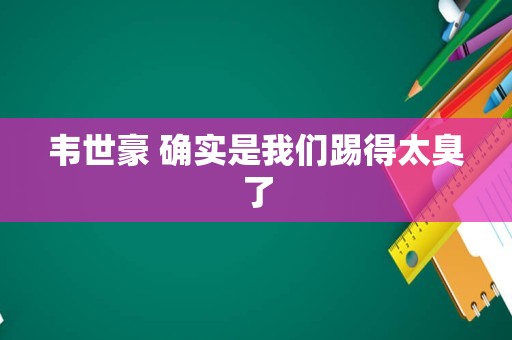 韦世豪 确实是我们踢得太臭了